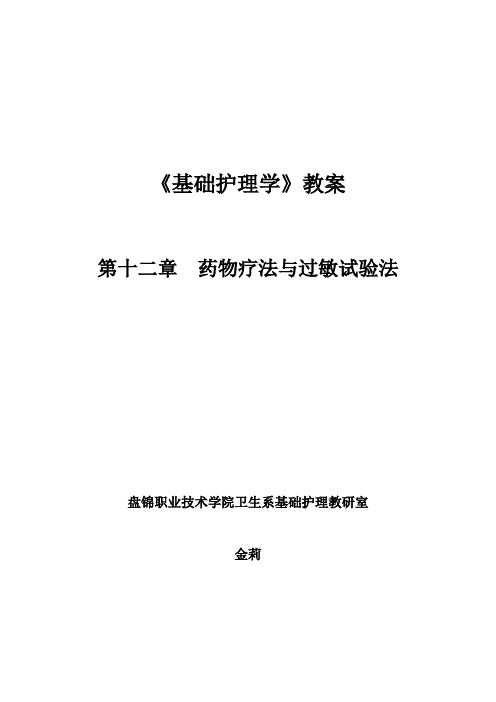 《基础护理学》教案

第十二章　药物疗法与过敏试验法

盘锦职业技术学院卫生系基础护理教研室

金莉